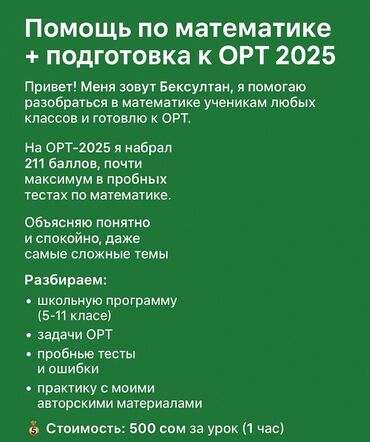 Помощь по математике + подготовка к ОРТ 2025

Привет! Меня зовут Бексултан, я помогаю разобраться в математике ученикам любых классов и готовлю к ОРТ.

На ОРТ-2025 я набрал 211 баллов, почти максимум в пробных тестах по математике.

Объясняю понятно и спокойно, даже самые сложные темы

Разбираем:
• школьную программу (5-11 класе)
• задачи ОРТ
• пробные тесты и ошибки
• практику с моими авторскими материалами

💰 Стоимость: 500 сом за урок (1 час)